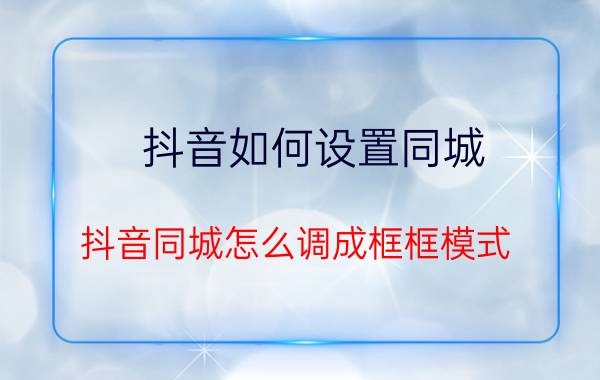 抖音如何设置同城

抖音同城怎么调成框框模式